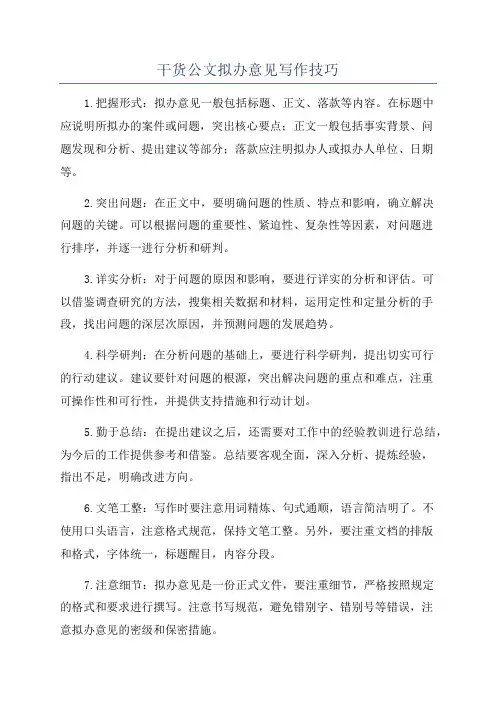 干货公文拟办意见写作技巧

1.把握形式：拟办意见一般包括标题、正文、落款等内容。在标题中应说明所拟办的案件或问题，突出核心要点；正文一般包括事实背景、问题发现和分析、提出建议等部分；落款应注明拟办人或拟办人单位、日期等。

2.突出问题：在正文中，要明确问题的性质、特点和影响，确立解决问题的关键。可以根据问题的重要性、紧迫性、复杂性等因素，对问题进行排序，并逐一进行分析和研判。

3.详实分析：对于问题的原因和影响，要进行详实的分析和评估。可以借鉴调查研究的方法，搜集相关数据和材料，运用定性和定量分析的手段，找出问题的深层次原因，并预测问题的发展趋势。

4.科学研判：在分析问题的基础上，要进行科学研判，提出切实可行的行动建议。建议要针对问题的根源，突出解决问题的重点和难点，注重可操作性和可行性，并提供支持措施和行动计划。

5.勤于总结：在提出建议之后，还需要对工作中的经验教训进行总结，为今后的工作提供参考和借鉴。总结要客观全面，深入分析、提炼经验，指出不足，明确改进方向。

6.文笔工整：写作时要注意用词精炼、句式通顺，语言简洁明了。不使用口头语言，注意格式规范，保持文笔工整。另外，要注重文档的排版和格式，字体统一，标题醒目，内容分段。

7.注意细节：拟办意见是一份正式文件，要注重细节，严格按照规定的格式和要求进行撰写。注意书写规范，避免错别字、错别号等错误，注意拟办意见的密级和保密措施。